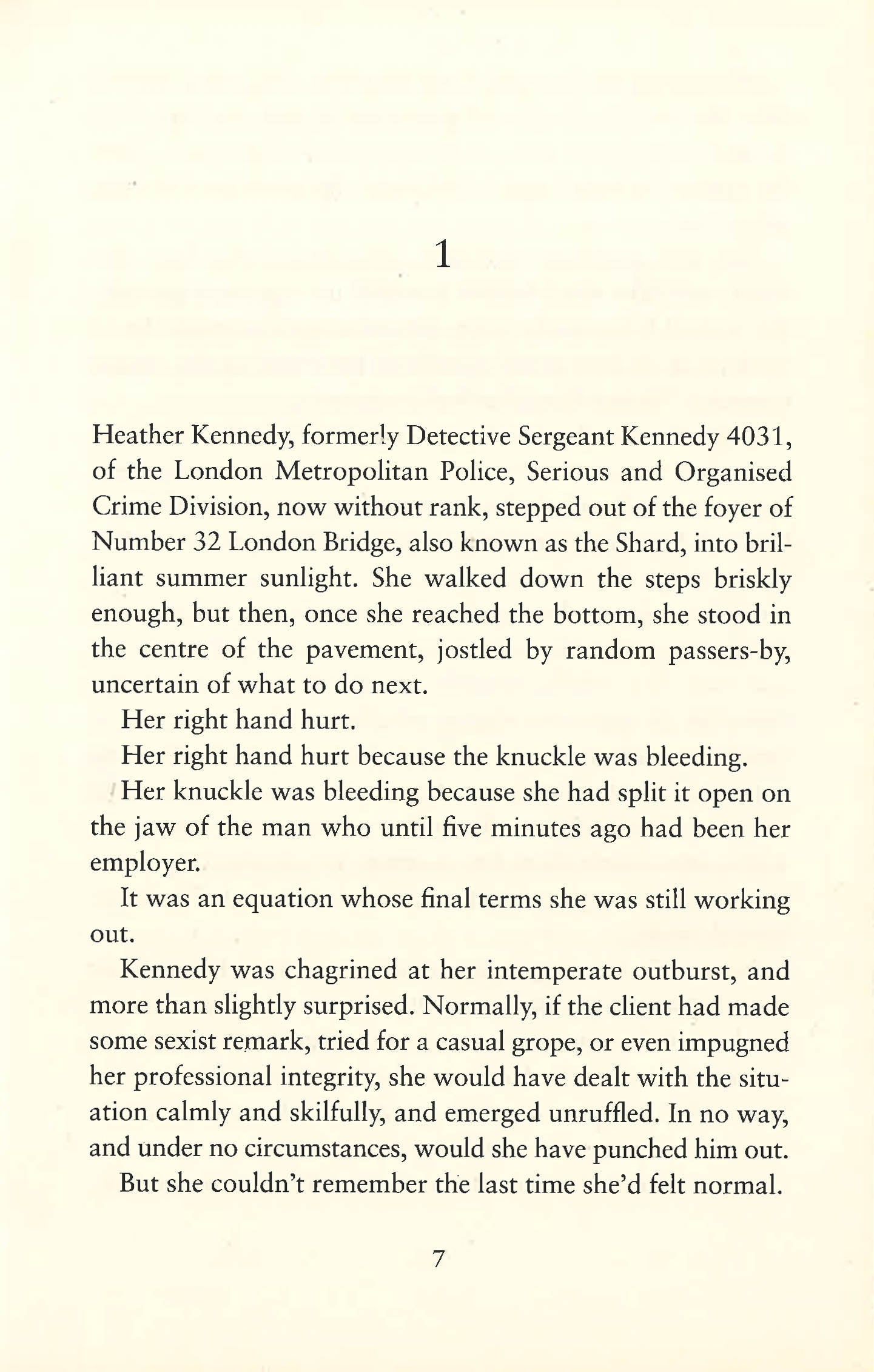 1

Heather Kennedy, formerly Detective Sergeant Kennedy 4031, of the London Metropolitan Police, Serious and Organised Crime Division, now without rank, stepped out of the foyer of Number 32 London Bridge, also known as the Shard, into brilliant summer sunlight. She walked down the steps briskly enough, but then, once she reached the bottom, she stood in the centre of the pavement, jostled by random passers-by, uncertain of what to do next.

Her right hand hurt.

Her right hand hurt because the knuckle was bleeding.

Her knuckle was bleeding because she had split it open on the jaw of the man who until five minutes ago had been her employer.

It was an equation whose final terms she was still working out.

Kennedy was chagrined at her intemperate outburst, and more than slightly surprised. Normally, if the client had made some sexist remark, tried for a casual grope, or even impugned her professional integrity, she would have dealt with the situation calmly and skilfully, and emerged unruffled. In no way, and under no circumstances, would she have punched him out.

But she couldn't remember the last time she'd felt normal.

7